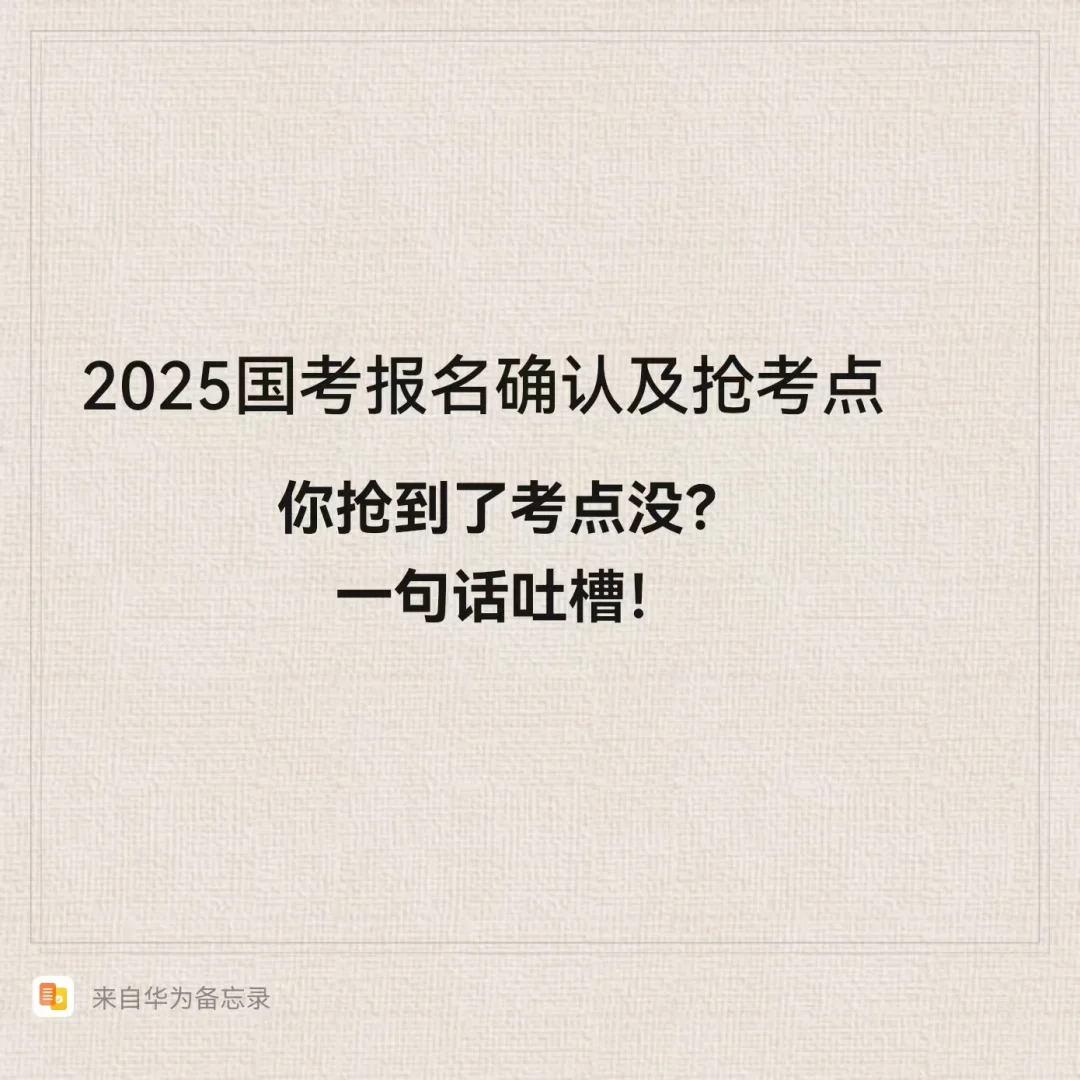 2025国考报名确认及抢考点

你抢到了考点没?
一句话吐槽!

来自华为备忘录